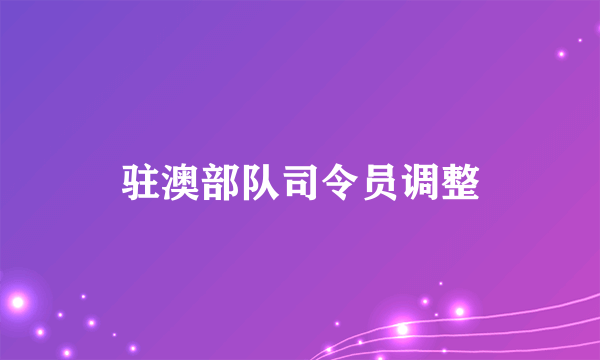 驻澳部队司令员调整